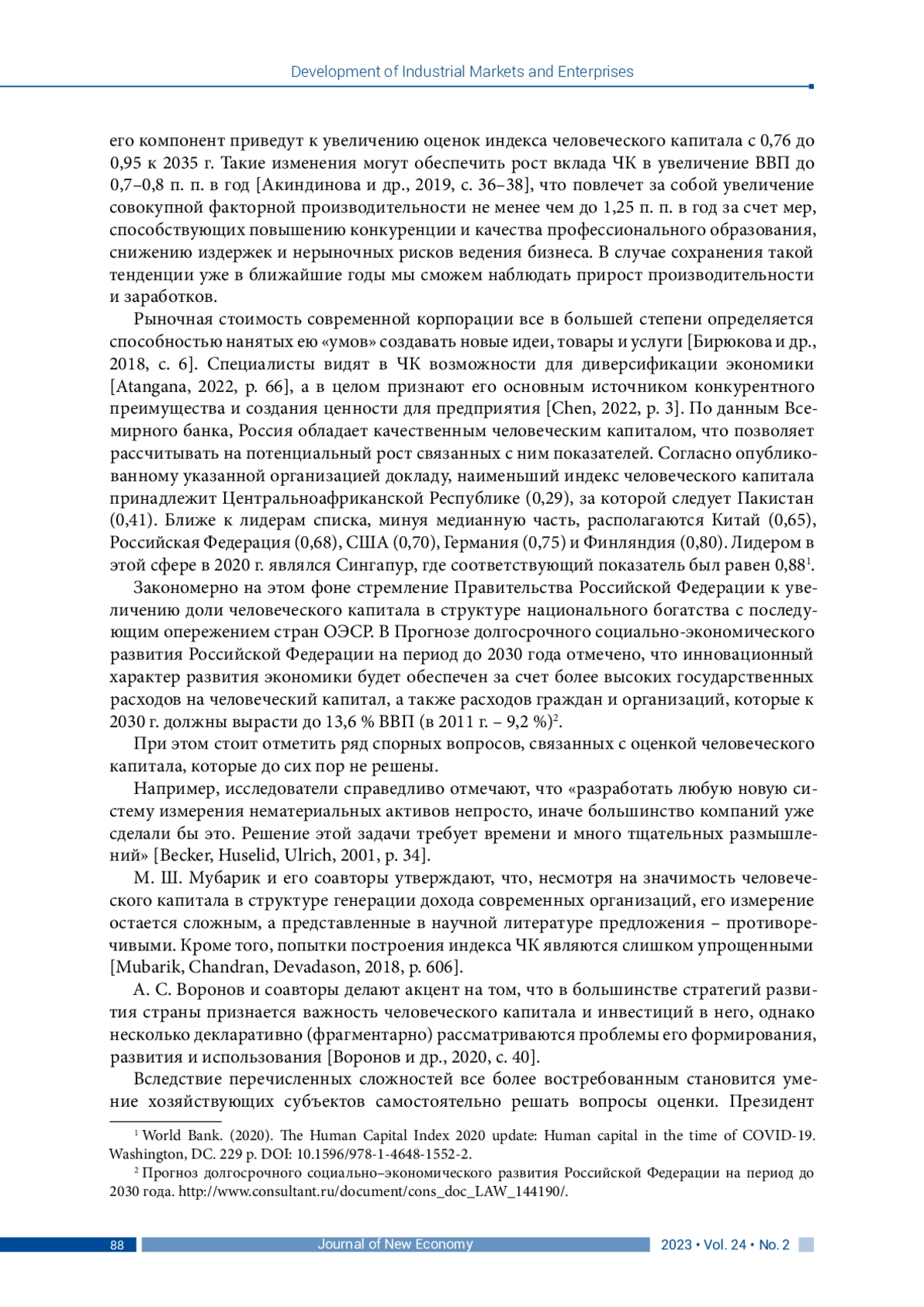 Development of Industrial Markets and Enterprises

его компонент приведут к увеличению оценок индекса человеческого капитала с 0,76 до 0,95 к 2035 г. Такие изменения могут обеспечить рост вклада ЧК в увеличение ВВП до 0,7–0,8 п. п. в год [Акиндинова и др., 2019, с. 36–38], что повлечет за собой увеличение совокупной факторной производительности не менее чем до 1,25 п. п. в год за счет мер, способствующих повышению конкуренции и качества профессионального образования, снижению издержек и нерыночных рисков ведения бизнеса. В случае сохранения такой тенденции уже в ближайшие годы мы сможем наблюдать прирост производительности и заработков.

Рыночная стоимость современной корпорации все в большей степени определяется способностью нанятых ею «умов» создавать новые идеи, товары и услуги [Бирюкова и др., 2018, с. 6]. Специалисты видят в ЧК возможности для диверсификации экономики [Atangana, 2022, p. 66], а в целом признают его основным источником конкурентного преимущества и создания ценности для предприятия [Chen, 2022, p. 3]. По данным Всемирного банка, Россия обладает качественным человеческим капиталом, что позволяет рассчитывать на потенциальный рост связанных с ним показателей. Согласно опубликованному указанной организацией докладу, наименьший индекс человеческого капитала принадлежит Центральноафриканской Республике (0,29), за которой следует Пакистан (0,41). Ближе к лидерам списка, минуя медианную часть, располагаются Китай (0,65), Российская Федерация (0,68), США (0,70), Германия (0,75) и Финляндия (0,80). Лидером в этой сфере в 2020 г. являлся Сингапур, где соответствующий показатель был равен 0,88$^1$.

Закономерно на этом фоне стремление Правительства Российской Федерации к увеличению доли человеческого капитала в структуре национального богатства с последующим опережением стран ОЭСР. В Прогнозе долгосрочного социально-экономического развития Российской Федерации на период до 2030 года отмечено, что инновационный характер развития экономики будет обеспечен за счет более высоких государственных расходов на человеческий капитал, а также расходов граждан и организаций, которые к 2030 г. должны вырасти до 13,6 % ВВП (в 2011 г. – 9,2 %)$^2$.

При этом стоит отметить ряд спорных вопросов, связанных с оценкой человеческого капитала, которые до сих пор не решены.

Например, исследователи справедливо отмечают, что «разработать любую новую систему измерения нематериальных активов непросто, иначе большинство компаний уже сделали бы это. Решение этой задачи требует времени и много тщательных размышлений» [Becker, Huselid, Ulrich, 2001, p. 34].

М. Ш. Мубарик и его соавторы утверждают, что, несмотря на значимость человеческого капитала в структуре генерации дохода современных организаций, его измерение остается сложным, а представленные в научной литературе предложения – противоречивыми. Кроме того, попытки построения индекса ЧК являются слишком упрощенными [Mubarik, Chandran, Devadason, 2018, p. 606].

А. С. Воронов и соавторы делают акцент на том, что в большинстве стратегий развития страны признается важность человеческого капитала и инвестиций в него, однако несколько декларативно (фрагментарно) рассматриваются проблемы его формирования, развития и использования [Воронов и др., 2020, с. 40].

Вследствие перечисленных сложностей все более востребованным становится умение хозяйствующих субъектов самостоятельно решать вопросы оценки. Президент

$^1$ World Bank. (2020). The Human Capital Index 2020 update: Human capital in the time of COVID-19. Washington, DC. 229 p. DOI: 10.1596/978-1-4648-1552-2.

$^2$ Прогноз долгосрочного социально–экономического развития Российской Федерации на период до 2030 года. http://www.consultant.ru/document/cons_doc_LAW_144190/.

88 Journal of New Economy 2023 • Vol. 24 • No. 2